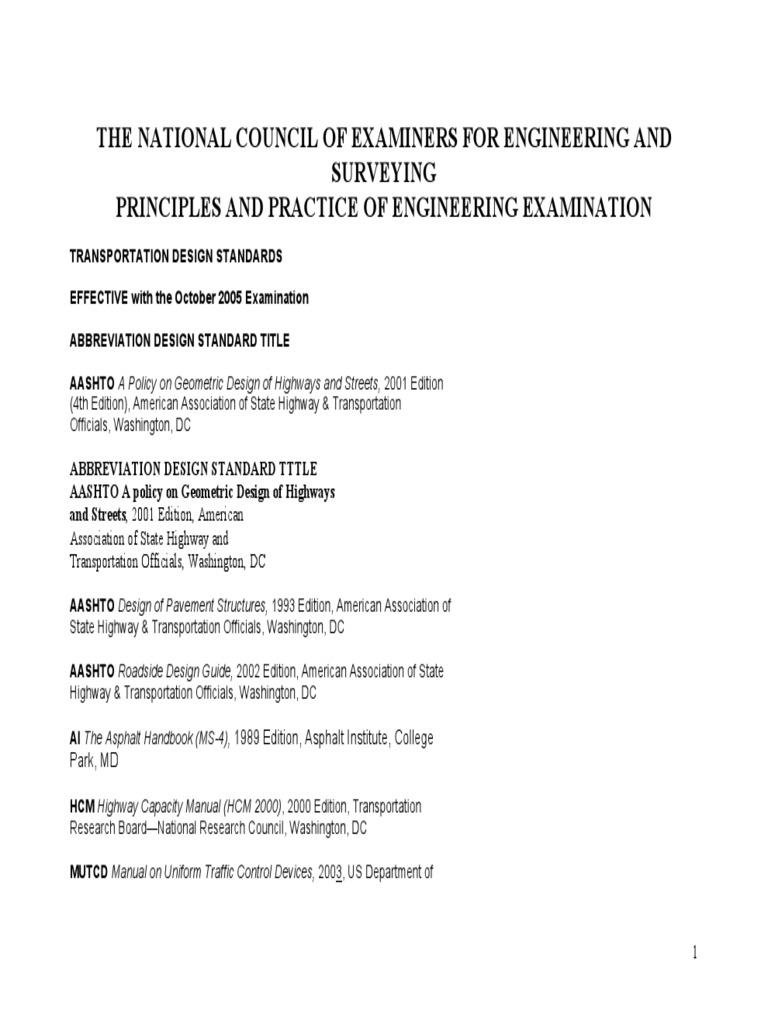 THE NATIONAL COUNCIL OF EXAMINERS FOR ENGINEERING AND SURVEYING
PRINCIPLES AND PRACTICE OF ENGINEERING EXAMINATION

TRANSPORTATION DESIGN STANDARDS

EFFECTIVE with the October 2005 Examination

ABBREVIATION DESIGN STANDARD TITLE

AASHTO A Policy on Geometric Design of Highways and Streets, 2001 Edition (4th Edition), American Association of State Highway & Transportation Officials, Washington, DC

ABBREVIATION DESIGN STANDARD TTTLE
AASHTO A policy on Geometric Design of Highways and Streets, 2001 Edition, American Association of State Highway and Transportation Officials, Washington, DC

AASHTO Design of Pavement Structures, 1993 Edition, American Association of State Highway & Transportation Officials, Washington, DC

AASHTO Roadside Design Guide, 2002 Edition, American Association of State Highway & Transportation Officials, Washington, DC

AI The Asphalt Handbook (MS-4), 1989 Edition, Asphalt Institute, College Park, MD

HCM Highway Capacity Manual (HCM 2000), 2000 Edition, Transportation Research Board—National Research Council, Washington, DC

MUTCD Manual on Uniform Traffic Control Devices, 2003, US Department of

1